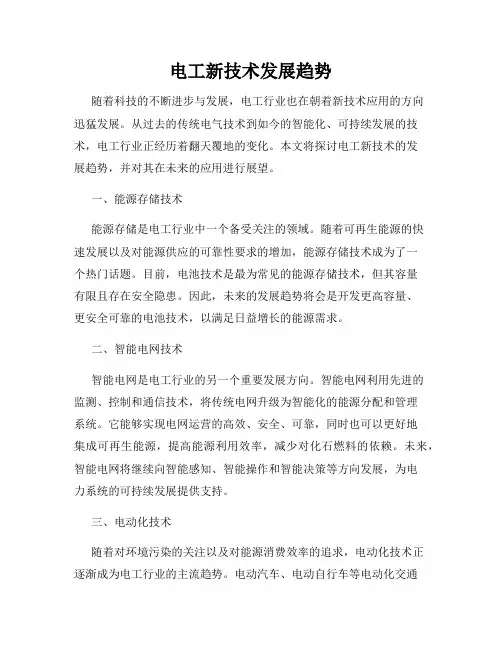 电工新技术发展趋势

随着科技的不断进步与发展，电工行业也在朝着新技术应用的方向迅猛发展。从过去的传统电气技术到如今的智能化、可持续发展的技术，电工行业正经历着翻天覆地的变化。本文将探讨电工新技术的发展趋势，并对其在未来的应用进行展望。

一、能源存储技术

能源存储是电工行业中一个备受关注的领域。随着可再生能源的快速发展以及对能源供应的可靠性要求的增加，能源存储技术成为了一个热门话题。目前，电池技术是最为常见的能源存储技术，但其容量有限且存在安全隐患。因此，未来的发展趋势将会是开发更高容量、更安全可靠的电池技术，以满足日益增长的能源需求。

二、智能电网技术

智能电网是电工行业的另一个重要发展方向。智能电网利用先进的监测、控制和通信技术，将传统电网升级为智能化的能源分配和管理系统。它能够实现电网运营的高效、安全、可靠，同时也可以更好地集成可再生能源，提高能源利用效率，减少对化石燃料的依赖。未来，智能电网将继续向智能感知、智能操作和智能决策等方向发展，为电力系统的可持续发展提供支持。

三、电动化技术

随着对环境污染的关注以及对能源消费效率的追求，电动化技术正逐渐成为电工行业的主流趋势。电动汽车、电动自行车等电动化交通